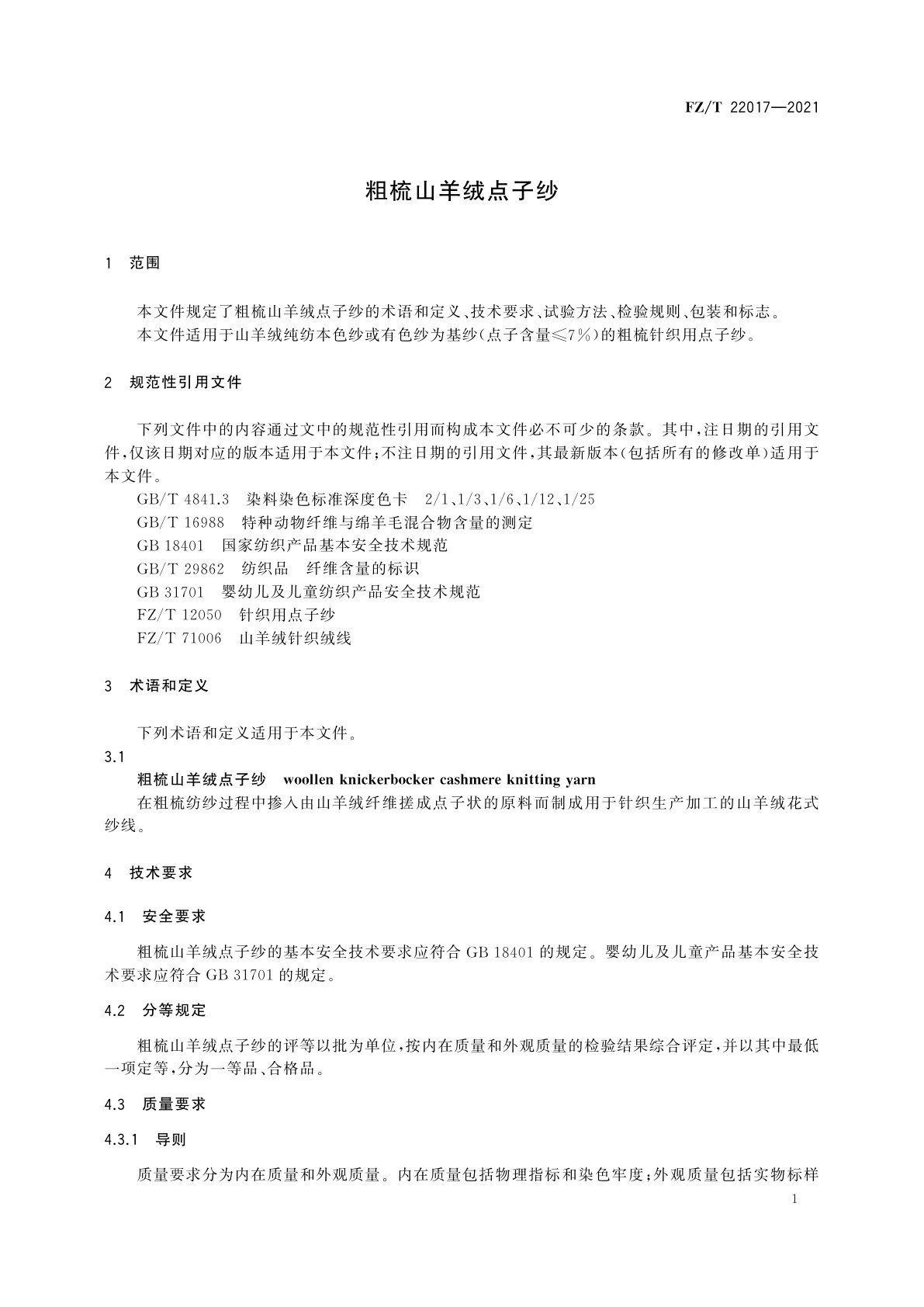 FZ/T 22017—2021

粗梳山羊绒点子纱

1 范围

本文件规定了粗梳山羊绒点子纱的术语和定义、技术要求、试验方法、检验规则、包装和标志。

本文件适用于山羊绒纯纺本色纱或有色纱为基纱(点子含量≤7%)的粗梳针织用点子纱。

2 规范性引用文件

下列文件中的内容通过文中的规范性引用而构成本文件必不可少的条款。其中,注日期的引用文件,仅该日期对应的版本适用于本文件;不注日期的引用文件,其最新版本(包括所有的修改单)适用于本文件。

GB/T 4841.3 染料染色标准深度色卡 2/1、1/3、1/6、1/12、1/25

GB/T 16988 特种动物纤维与绵羊毛混合物含量的测定

GB 18401 国家纺织产品基本安全技术规范

GB/T 29862 纺织品 纤维含量的标识

GB 31701 婴幼儿及儿童纺织产品安全技术规范

FZ/T 12050 针织用点子纱

FZ/T 71006 山羊绒针织绒线

3 术语和定义

下列术语和定义适用于本文件。

3.1

粗梳山羊绒点子纱 woollen knickerbocker cashmere knitting yarn

在粗梳纺纱过程中掺入由山羊绒纤维搓成点子状的原料而制成用于针织生产加工的山羊绒花式纱线。

4 技术要求

4.1 安全要求

粗梳山羊绒点子纱的基本安全技术要求应符合 GB 18401 的规定。婴幼儿及儿童产品基本安全技术要求应符合 GB 31701 的规定。

4.2 分等规定

粗梳山羊绒点子纱的评等以批为单位,按内在质量和外观质量的检验结果综合评定,并以其中最低一项定等,分为一等品、合格品。

4.3 质量要求

4.3.1 导则

质量要求分为内在质量和外观质量。内在质量包括物理指标和染色牢度;外观质量包括实物标样

1